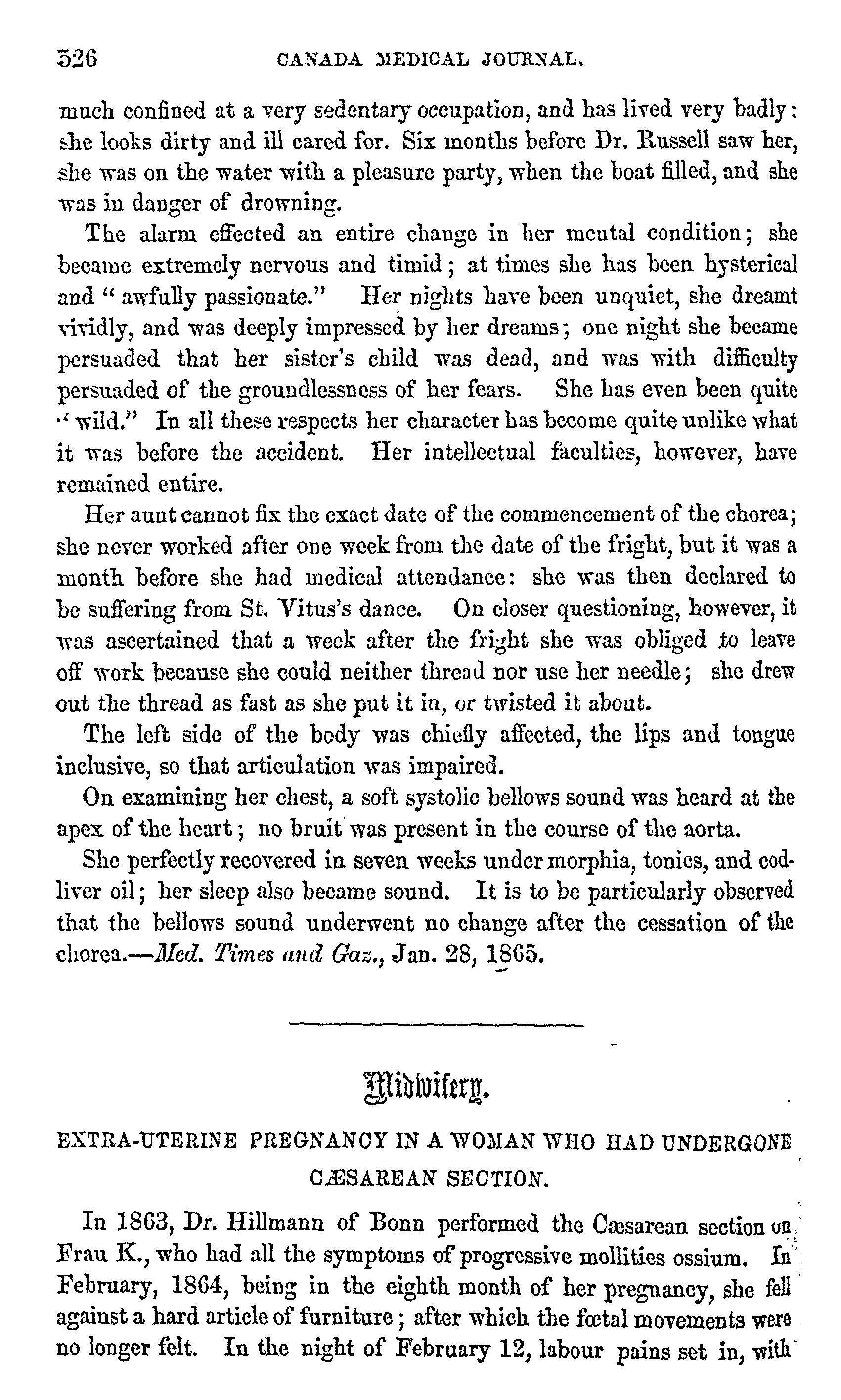 526 CANADA MEDICAL JOURNAL.

much confined at a very sedentary occupation, and has lived very badly: she looks dirty and ill cared for. Six months before Dr. Russell saw her, she was on the water with a pleasure party, when the boat filled, and she was in danger of drowning.

The alarm effected an entire change in her mental condition; she became extremely nervous and timid; at times she has been hysterical and "awfully passionate." Her nights have been unquiet, she dreamt vividly, and was deeply impressed by her dreams; one night she became persuaded that her sister's child was dead, and was with difficulty persuaded of the groundlessness of her fears. She has even been quite "wild." In all these respects her character has become quite unlike what it was before the accident. Her intellectual faculties, however, have remained entire.

Her aunt cannot fix the exact date of the commencement of the chorea; she never worked after one week from the date of the fright, but it was a month before she had medical attendance: she was then declared to be suffering from St. Vitus's dance. On closer questioning, however, it was ascertained that a week after the fright she was obliged to leave off work because she could neither thread nor use her needle; she drew out the thread as fast as she put it in, or twisted it about.

The left side of the body was chiefly affected, the lips and tongue inclusive, so that articulation was impaired.

On examining her chest, a soft systolic bellows sound was heard at the apex of the heart; no bruit was present in the course of the aorta.

She perfectly recovered in seven weeks under morphia, tonics, and cod-liver oil; her sleep also became sound. It is to be particularly observed that the bellows sound underwent no change after the cessation of the chorea.—Med. Times and Gaz., Jan. 28, 1865.

Midwifery.

EXTRA-UTERINE PREGNANCY IN A WOMAN WHO HAD UNDERGONE CÆSAREAN SECTION.

In 1863, Dr. Hillmann of Bonn performed the Cæsarean section on Frau K., who had all the symptoms of progressive mollities ossium. In February, 1864, being in the eighth month of her pregnancy, she fell against a hard article of furniture; after which the fœtal movements were no longer felt. In the night of February 12, labour pains set in, with